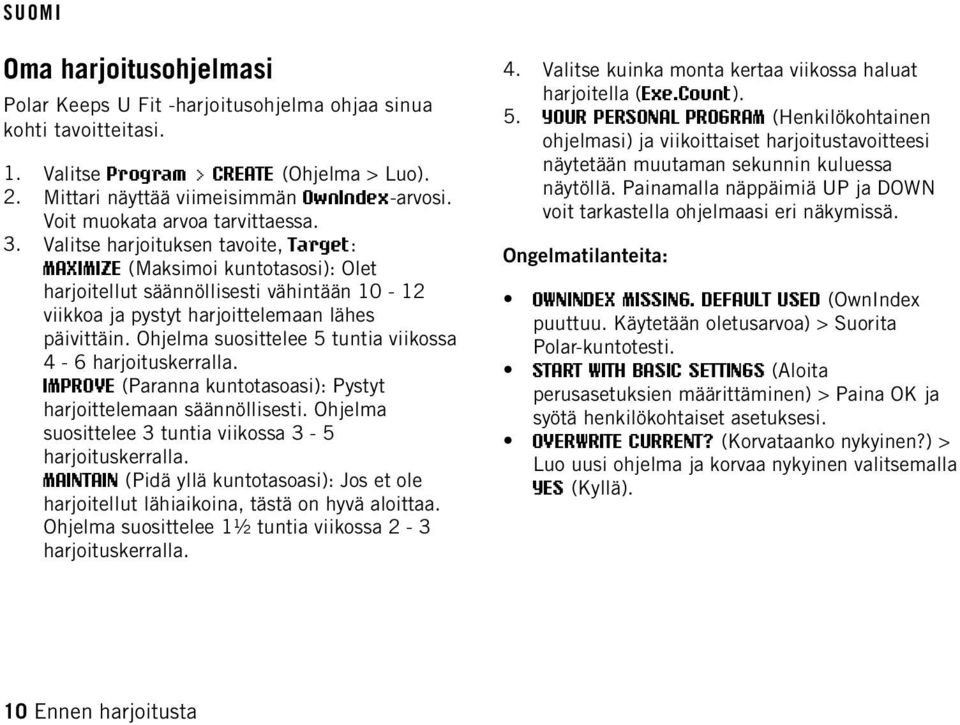 SUOMI

Oma harjoitusohjelmasi

Polar Keeps U Fit -harjoitusohjelma ohjaa sinua kohti tavoitteitasi.

1. Valitse Program > CREATE (Ohjelma > Luo).
2. Mittari näyttää viimeisimmän OwnIndex-arvosi. Voit muokata arvoa tarvittaessa.
3. Valitse harjoituksen tavoite, Target:
MAXIMIZE (Maksimoi kuntotasosi): Olet harjoitellut säännöllisesti vähintään 10 - 12 viikkoa ja pystyt harjoittelemaan lähes päivittäin. Ohjelma suosittelee 5 tuntia viikossa 4 - 6 harjoituskerralla.
IMPROVE (Paranna kuntotasoasi): Pystyt harjoittelemaan säännöllisesti. Ohjelma suosittelee 3 tuntia viikossa 3 - 5 harjoituskerralla.
MAINTAIN (Pidä yllä kuntotasoasi): Jos et ole harjoitellut lähiaikoina, tästä on hyvä aloittaa. Ohjelma suosittelee 1½ tuntia viikossa 2 - 3 harjoituskerralla.

4. Valitse kuinka monta kertaa viikossa haluat harjoitella (Exe.Count).
5. YOUR PERSONAL PROGRAM (Henkilökohtainen ohjelmasi) ja viikoittaiset harjoitustavoitteesi näytetään muutaman sekunnin kuluessa näytöllä. Painamalla näppäimiä UP ja DOWN voit tarkastella ohjelmaasi eri näkymissä.

Ongelmatilanteita:

• OWNINDEX MISSING. DEFAULT USED (OwnIndex puuttuu. Käytetään oletusarvoa) > Suorita Polar-kuntotesti.
• START WITH BASIC SETTINGS (Aloita perusasetuksien määrittäminen) > Paina OK ja syötä henkilökohtaiset asetuksesi.
• OVERWRITE CURRENT? (Korvataanko nykyinen?) > Luo uusi ohjelma ja korvaa nykyinen valitsemalla YES (Kyllä).

10 Ennen harjoitusta